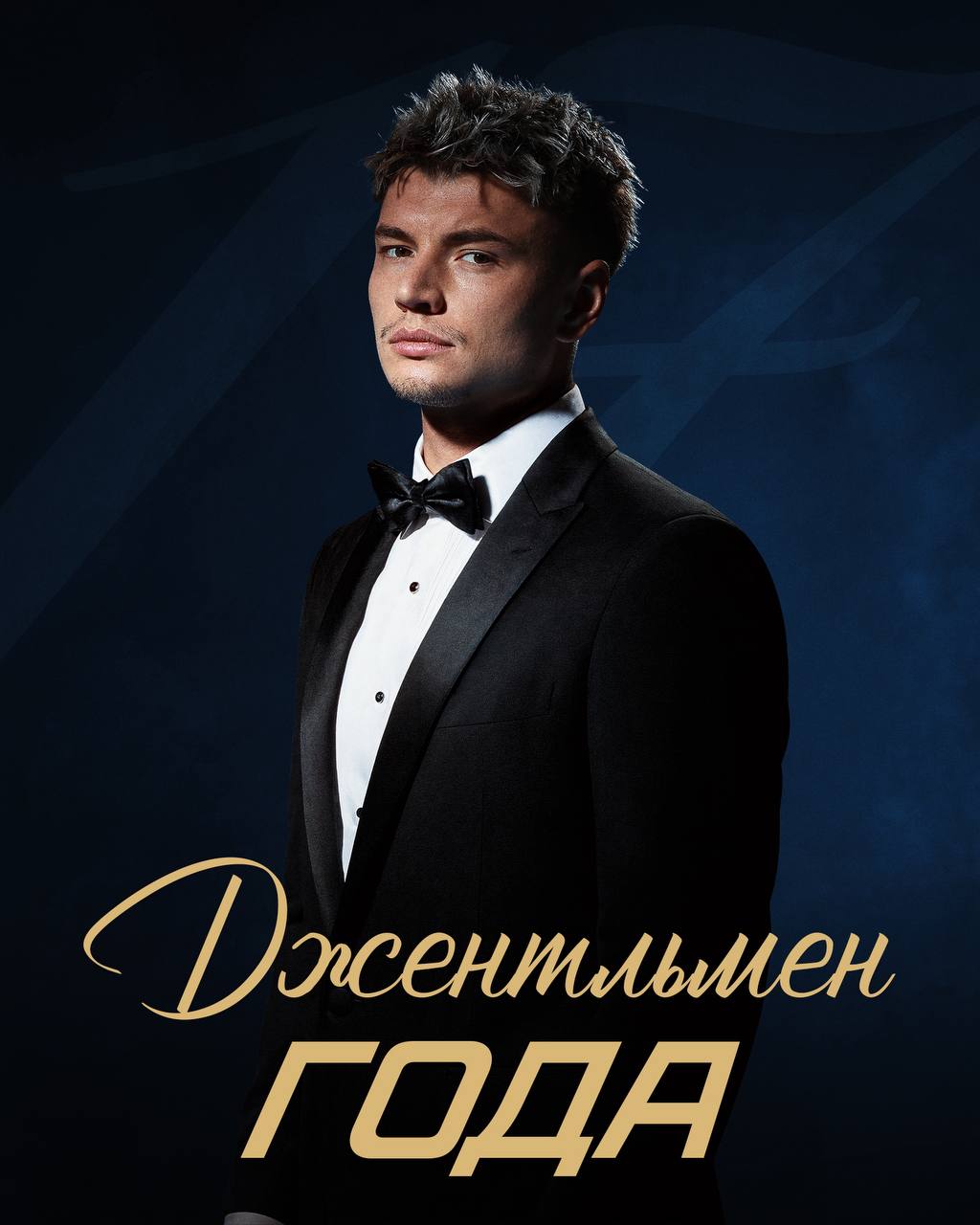 Джентльмен
ГОДА